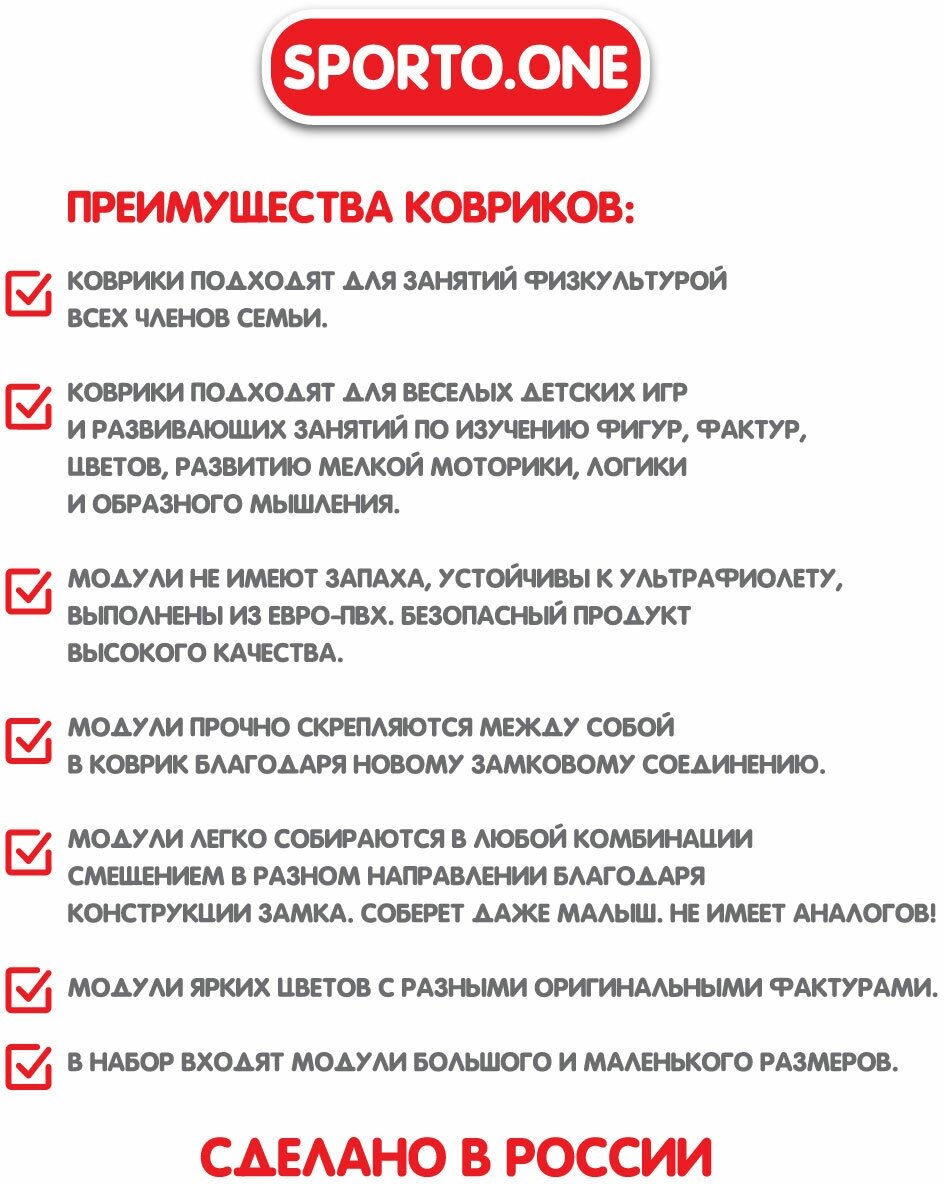 SPORTO.ONE

ПРЕИМУЩЕСТВА КОВРИКОВ:

КОВРИКИ ПОДХОДЯТ ДЛЯ ЗАНЯТИЙ ФИЗКУЛЬТУРОЙ ВСЕХ ЧЛЕНОВ СЕМЬИ.

КОВРИКИ ПОДХОДЯТ ДЛЯ ВЕСЕЛЫХ ДЕТСКИХ ИГР И РАЗВИВАЮЩИХ ЗАНЯТИЙ ПО ИЗУЧЕНИЮ ФИГУР, ФАКТУР, ЦВЕТОВ, РАЗВИТИЮ МЕЛКОЙ МОТОРИКИ, ЛОГИКИ И ОБРАЗНОГО МЫШЛЕНИЯ.

МОДУЛИ НЕ ИМЕЮТ ЗАПАХА, УСТОЙЧИВЫ К УЛЬТРАФИОЛЕТУ, ВЫПОЛНЕНЫ ИЗ ЕВРО-ПВХ. БЕЗОПАСНЫЙ ПРОДУКТ ВЫСОКОГО КАЧЕСТВА.

МОДУЛИ ПРОЧНО СКРЕПЛЯЮТСЯ МЕЖДУ СОБОЙ В КОВРИК БЛАГОДАРЯ НОВОМУ ЗАМКОВОМУ СОЕДИНЕНИЮ.

МОДУЛИ ЛЕГКО СОБИРАЮТСЯ В ЛЮБОЙ КОМБИНАЦИИ СМЕЩЕНИЕМ В РАЗНОМ НАПРАВЛЕНИИ БЛАГОДАРЯ КОНСТРУКЦИИ ЗАМКА. СОБЕРЕТ ДАЖЕ МАЛЫШ. НЕ ИМЕЕТ АНАЛОГОВ!

МОДУЛИ ЯРКИХ ЦВЕТОВ С РАЗНЫМИ ОРИГИНАЛЬНЫМИ ФАКТУРАМИ.

В НАБОР ВХОДЯТ МОДУЛИ БОЛЬШОГО И МАЛЕНЬКОГО РАЗМЕРОВ.

СДЕЛАНО В РОССИИ